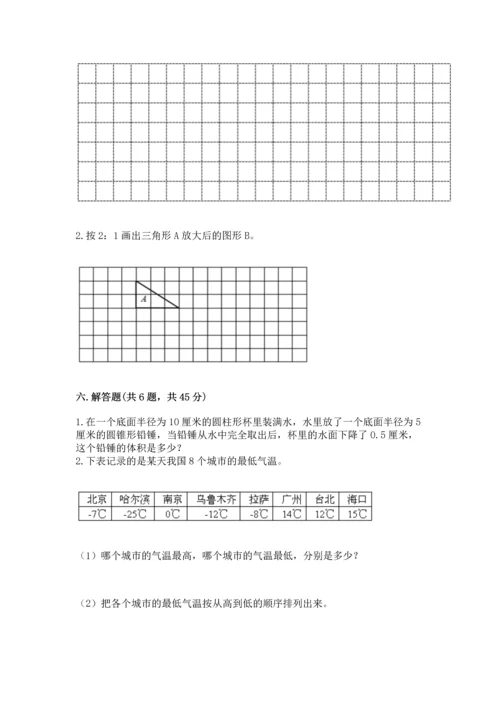 2. 按 2：1 画出三角形 A 放大后的图形 B。

A

六. 解答题(共 6 题，共 45 分)

1. 在一个底面半径为 10 厘米的圆柱形杯里装满水，水里放了一个底面半径为 5 厘米的圆锥形铅锤，当铅锤从水中完全取出后，杯里的水面下降了 0.5 厘米，这个铅锤的体积是多少？
2. 下表记录的是某天我国 8 个城市的最低气温。

| 北京 | 哈尔滨 | 南京 | 乌鲁木齐 | 拉萨 | 广州 | 台北 | 海口 |
|---|---|---|---|---|---|---|---|
| -7℃ | -25℃ | 0℃ | -12℃ | -8℃ | 14℃ | 12℃ | 15℃ |

（1）哪个城市的气温最高，哪个城市的气温最低，分别是多少？

（2）把各个城市的最低气温按从高到低的顺序排列出来。